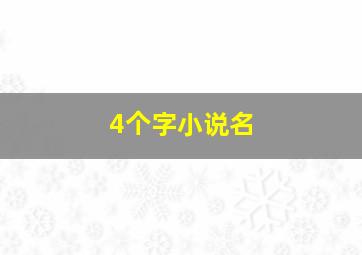 4个字小说名